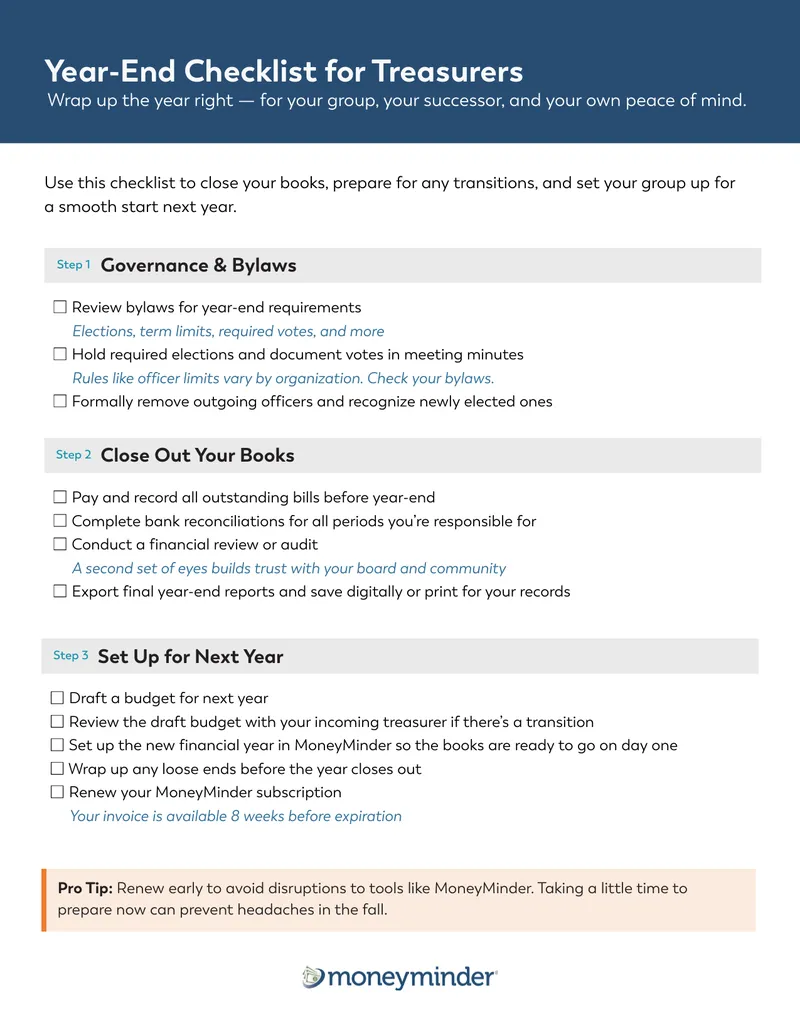 Year-End Checklist for Treasurers
Wrap up the year right — for your group, your successor, and your own peace of mind.

Use this checklist to close your books, prepare for any transitions, and set your group up for a smooth start next year.

Step 1 Governance & Bylaws

☐ Review bylaws for year-end requirements
Elections, term limits, required votes, and more
☐ Hold required elections and document votes in meeting minutes
Rules like officer limits vary by organization. Check your bylaws.
☐ Formally remove outgoing officers and recognize newly elected ones

Step 2 Close Out Your Books

☐ Pay and record all outstanding bills before year-end
☐ Complete bank reconciliations for all periods you're responsible for
☐ Conduct a financial review or audit
A second set of eyes builds trust with your board and community
☐ Export final year-end reports and save digitally or print for your records

Step 3 Set Up for Next Year

☐ Draft a budget for next year
☐ Review the draft budget with your incoming treasurer if there's a transition
☐ Set up the new financial year in MoneyMinder so the books are ready to go on day one
☐ Wrap up any loose ends before the year closes out
☐ Renew your MoneyMinder subscription
Your invoice is available 8 weeks before expiration

Pro Tip: Renew early to avoid disruptions to tools like MoneyMinder. Taking a little time to prepare now can prevent headaches in the fall.

moneyminder